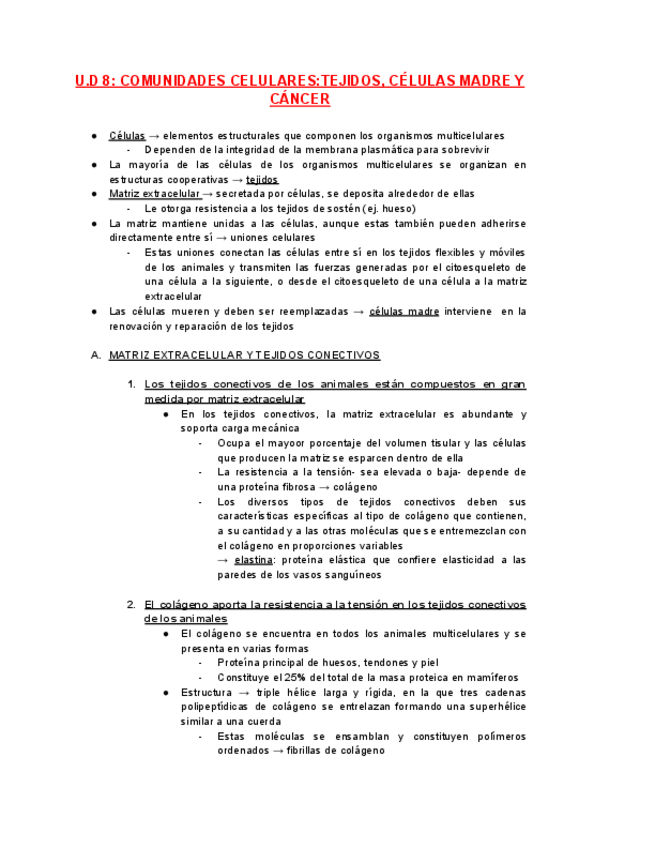 U.D 8: COMUNIDADES CELULARES:TEJIDOS, CÉLULAS MADRE Y CÁNCER

● Células → elementos estructurales que componen los organismos multicelulares
- Dependen de la integridad de la membrana plasmática para sobrevivir
● La mayoría de las células de los organismos multicelulares se organizan en estructuras cooperativas → tejidos
● Matriz extracelular → secretada por células, se deposita alrededor de ellas
- Le otorga resistencia a los tejidos de sostén (ej. hueso)
● La matriz mantiene unidas a las células, aunque estas también pueden adherirse directamente entre sí → uniones celulares
- Estas uniones conectan las células entre sí en los tejidos flexibles y móviles de los animales y transmiten las fuerzas generadas por el citoesqueleto de una célula a la siguiente, o desde el citoesqueleto de una célula a la matriz extracelular
● Las células mueren y deben ser reemplazadas → células madre interviene en la renovación y reparación de los tejidos

A. MATRIZ EXTRACELULAR Y TEJIDOS CONECTIVOS

1. Los tejidos conectivos de los animales están compuestos en gran medida por matriz extracelular
● En los tejidos conectivos, la matriz extracelular es abundante y soporta carga mecánica
- Ocupa el mayoor porcentaje del volumen tisular y las células que producen la matriz se esparcen dentro de ella
- La resistencia a la tensión- sea elevada o baja- depende de una proteína fibrosa → colágeno
- Los diversos tipos de tejidos conectivos deben sus características específicas al tipo de colágeno que contienen, a su cantidad y a las otras moléculas que se entremezclan con el colágeno en proporciones variables
→ elastina: proteína elástica que confiere elasticidad a las paredes de los vasos sanguíneos

2. El colágeno aporta la resistencia a la tensión en los tejidos conectivos de los animales
● El colágeno se encuentra en todos los animales multicelulares y se presenta en varias formas
- Proteína principal de huesos, tendones y piel
- Constituye el 25% del total de la masa proteica en mamíferos
● Estructura → triple hélice larga y rígida, en la que tres cadenas polipeptídicas de colágeno se entrelazan formando una superhélice similar a una cuerda
- Estas moléculas se ensamblan y constituyen polímeros ordenados → fibrillas de colágeno